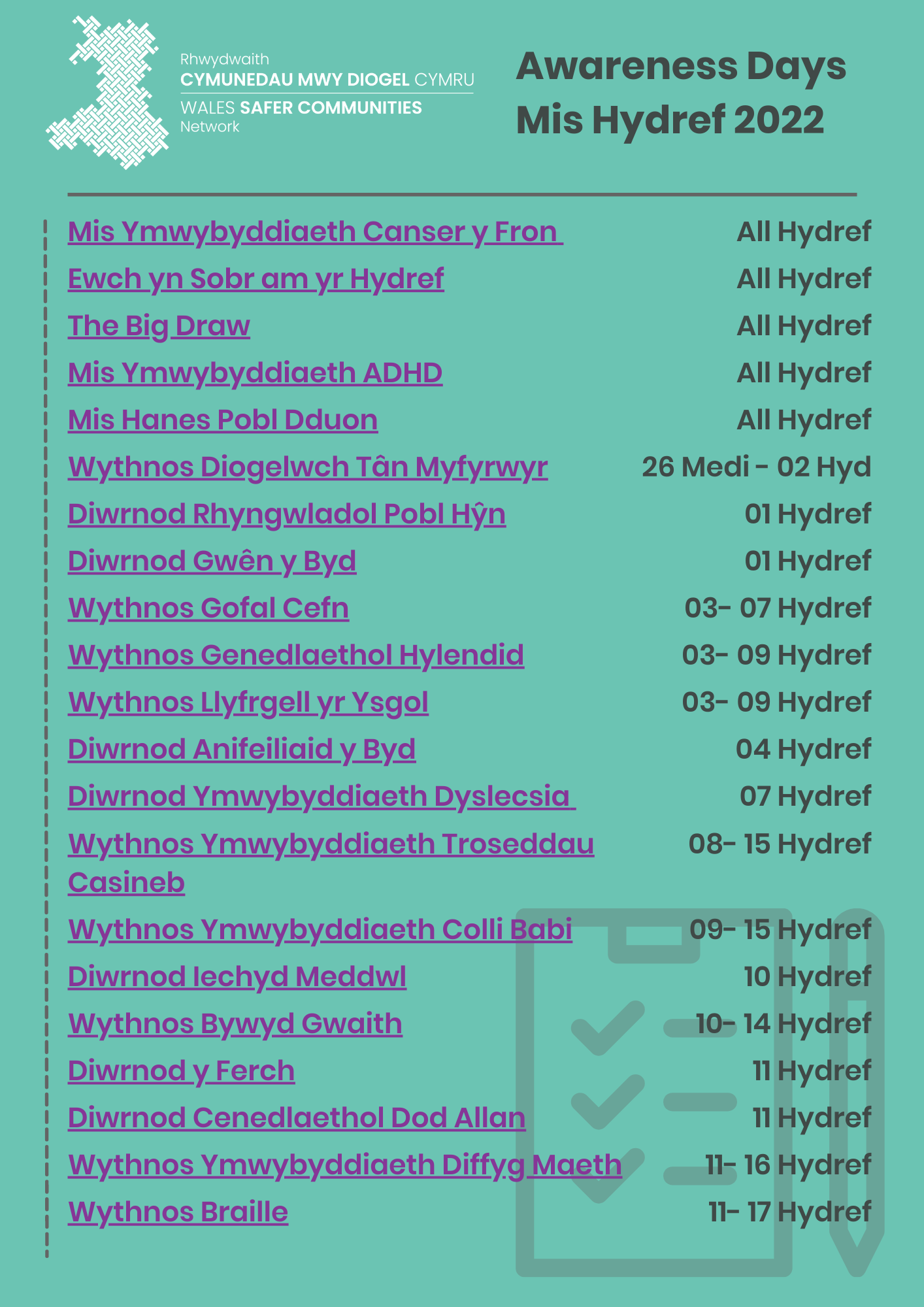 Rhwydwaith
CYMUNEDAU MWY DIOGEL CYMRU
WALES SAFER COMMUNITIES
Network

Awareness Days
Mis Hydref 2022

| | |
|---|---|
| Mis Ymwybyddiaeth Canser y Fron | All Hydref |
| Ewch yn Sobr am yr Hydref | All Hydref |
| The Big Draw | All Hydref |
| Mis Ymwybyddiaeth ADHD | All Hydref |
| Mis Hanes Pobl Dduon | All Hydref |
| Wythnos Diogelwch Tân Myfyrwyr | 26 Medi - 02 Hyd |
| Diwrnod Rhyngwladol Pobl Hŷn | 01 Hydref |
| Diwrnod Gwên y Byd | 01 Hydref |
| Wythnos Gofal Cefn | 03- 07 Hydref |
| Wythnos Genedlaethol Hylendid | 03- 09 Hydref |
| Wythnos Llyfrgell yr Ysgol | 03- 09 Hydref |
| Diwrnod Anifeiliaid y Byd | 04 Hydref |
| Diwrnod Ymwybyddiaeth Dyslecsia | 07 Hydref |
| Wythnos Ymwybyddiaeth Troseddau Casineb | 08- 15 Hydref |
| Wythnos Ymwybyddiaeth Colli Babi | 09- 15 Hydref |
| Diwrnod Iechyd Meddwl | 10 Hydref |
| Wythnos Bywyd Gwaith | 10- 14 Hydref |
| Diwrnod y Ferch | 11 Hydref |
| Diwrnod Cenedlaethol Dod Allan | 11 Hydref |
| Wythnos Ymwybyddiaeth Diffyg Maeth | 11- 16 Hydref |
| Wythnos Braille | 11- 17 Hydref |